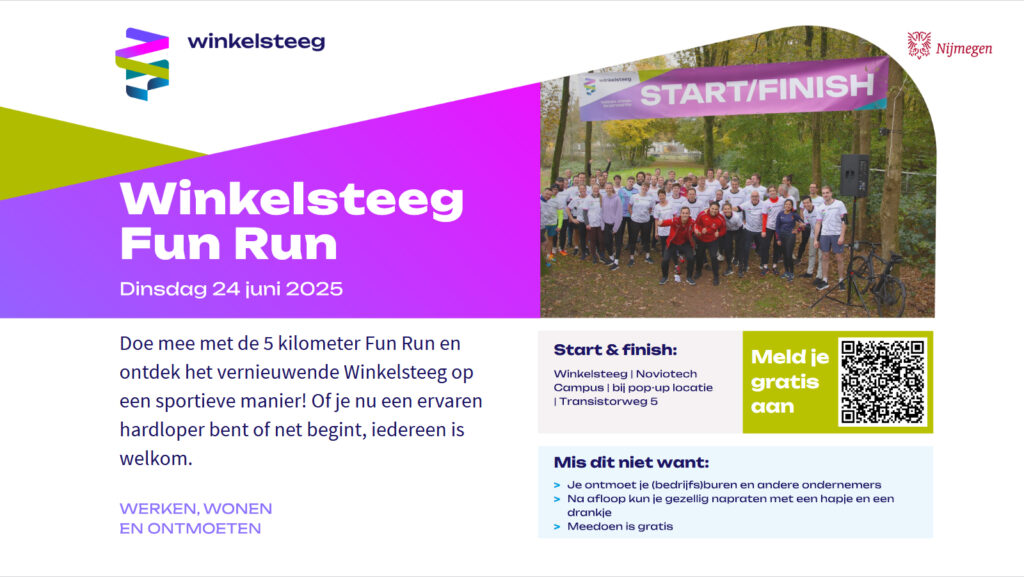 winkelsteeg

Nijmegen

winkelsteeg

START/FINISH

Winkelsteeg Fun Run

Dinsdag 24 juni 2025

Doe mee met de 5 kilometer Fun Run en ontdek het vernieuwende Winkelsteeg op een sportieve manier! Of je nu een ervaren hardloper bent of net begint, iedereen is welkom.

WERKEN, WONEN EN ONTMOETEN

Start & finish:

Winkelsteeg | Noviotech Campus | bij pop-up locatie | Transistorweg 5

Meld je gratis aan

Mis dit niet want:

> Je ontmoet je (bedrijfs)buren en andere ondernemers
> Na afloop kun je gezellig napraten met een hapje en een drankje
> Meedoen is gratis